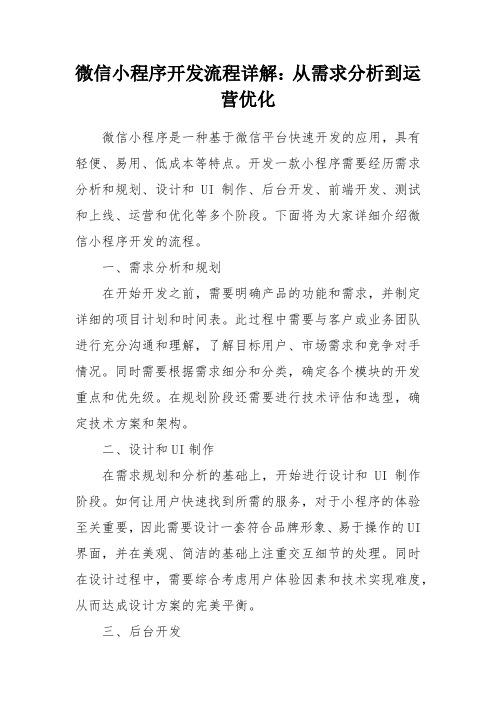 微信小程序开发流程详解：从需求分析到运营优化

微信小程序是一种基于微信平台快速开发的应用，具有轻便、易用、低成本等特点。开发一款小程序需要经历需求分析和规划、设计和 UI 制作、后台开发、前端开发、测试和上线、运营和优化等多个阶段。下面将为大家详细介绍微信小程序开发的流程。

一、需求分析和规划

在开始开发之前，需要明确产品的功能和需求，并制定详细的项目计划和时间表。此过程中需要与客户或业务团队进行充分沟通和理解，了解目标用户、市场需求和竞争对手情况。同时需要根据需求细分和分类，确定各个模块的开发重点和优先级。在规划阶段还需要进行技术评估和选型，确定技术方案和架构。

二、设计和UI制作

在需求规划和分析的基础上，开始进行设计和 UI 制作阶段。如何让用户快速找到所需的服务，对于小程序的体验至关重要，因此需要设计一套符合品牌形象、易于操作的UI界面，并在美观、简洁的基础上注重交互细节的处理。同时在设计过程中，需要综合考虑用户体验因素和技术实现难度，从而达成设计方案的完美平衡。

三、后台开发